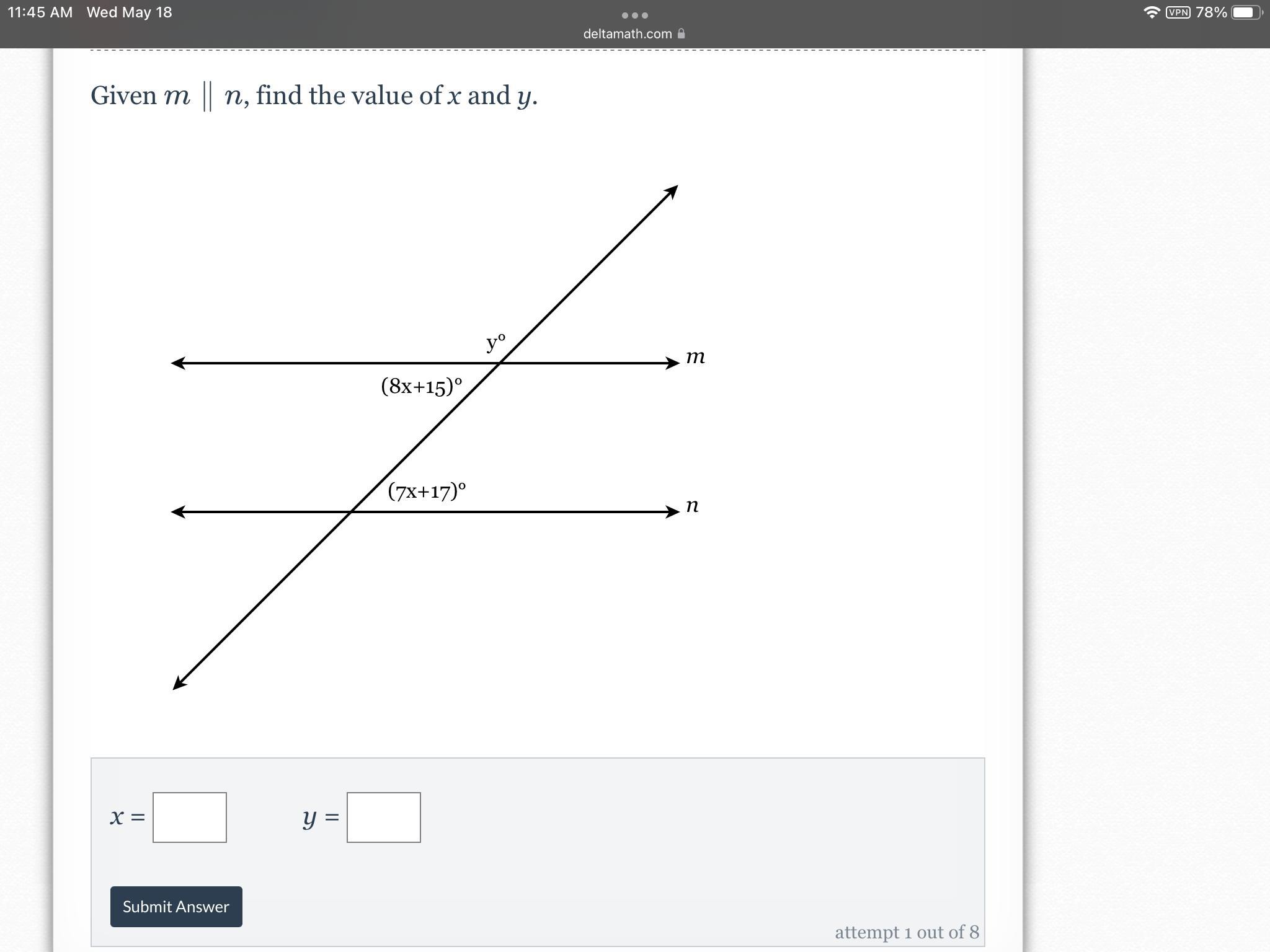 11:45 AM Wed May 18

deltamath.com

VPN 78%

Given $m \parallel n$, find the value of $x$ and $y$.

$y°$

$m$

$(8x+15)°$

$(7x+17)°$

$n$

$x =$

$y =$

Submit Answer

attempt 1 out of 8